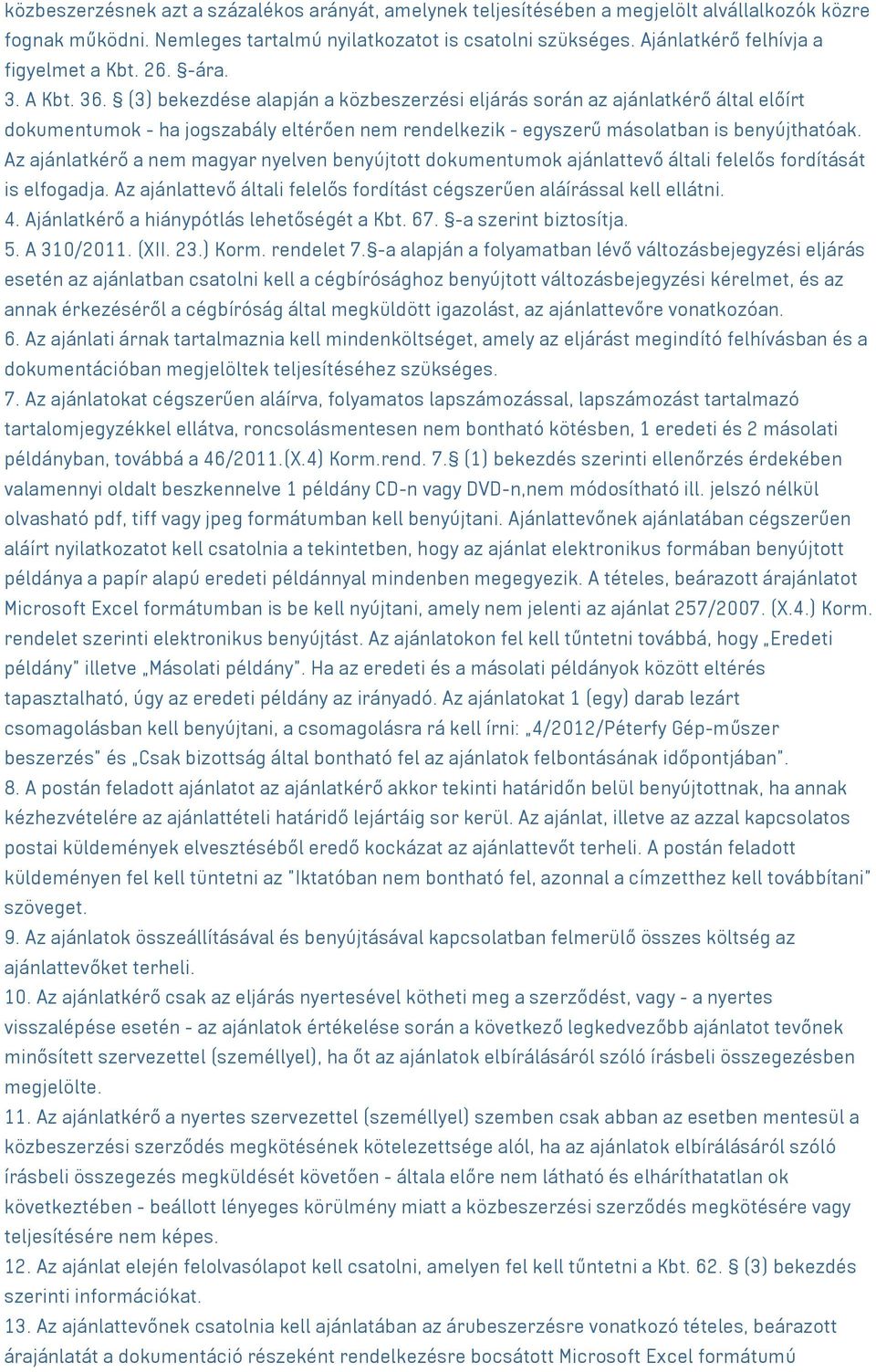 közbeszerzésnek azt a százalékos arányát, amelynek teljesítésében a megjelölt alvállalkozók közre fognak működni. Nemleges tartalmú nyilatkozatot is csatolni szükséges. Ajánlatkérő felhívja a figyelmet a Kbt. 26. §-ára.
3. A Kbt. 36. § (3) bekezdése alapján a közbeszerzési eljárás során az ajánlatkérő által előírt dokumentumok - ha jogszabály eltérően nem rendelkezik - egyszerű másolatban is benyújthatóak. Az ajánlatkérő a nem magyar nyelven benyújtott dokumentumok ajánlattevő általi felelős fordítását is elfogadja. Az ajánlattevő általi felelős fordítást cégszerűen aláírással kell ellátni.
4. Ajánlatkérő a hiánypótlás lehetőségét a Kbt. 67. §-a szerint biztosítja.
5. A 310/2011. (XII. 23.) Korm. rendelet 7.§-a alapján a folyamatban lévő változásbejegyzési eljárás esetén az ajánlatban csatolni kell a cégbírósághoz benyújtott változásbejegyzési kérelmet, és az annak érkezéséről a cégbíróság által megküldött igazolást, az ajánlattevőre vonatkozóan.
6. Az ajánlati árnak tartalmaznia kell mindenköltséget, amely az eljárást megindító felhívásban és a dokumentációban megjelöltek teljesítéséhez szükséges.
7. Az ajánlatokat cégszerűen aláírva, folyamatos lapszámozással, lapszámozást tartalmazó tartalomjegyzékkel ellátva, roncsolásmentesen nem bontható kötésben, 1 eredeti és 2 másolati példányban, továbbá a 46/2011.(X.4) Korm.rend. 7.§ (1) bekezdés szerinti ellenőrzés érdekében valamennyi oldalt beszkennelve 1 példány CD-n vagy DVD-n,nem módosítható ill. jelszó nélkül olvasható pdf, tiff vagy jpeg formátumban kell benyújtani. Ajánlattevőnek ajánlatában cégszerűen aláírt nyilatkozatot kell csatolnia a tekintetben, hogy az ajánlat elektronikus formában benyújtott példánya a papír alapú eredeti példánnyal mindenben megegyezik. A tételes, beárazott árajánlatot Microsoft Excel formátumban is be kell nyújtani, amely nem jelenti az ajánlat 257/2007. (X.4.) Korm. rendelet szerinti elektronikus benyújtást. Az ajánlatokon fel kell tűntetni továbbá, hogy „Eredeti példány" illetve „Másolati példány". Ha az eredeti és a másolati példányok között eltérés tapasztalható, úgy az eredeti példány az irányadó. Az ajánlatokat 1 (egy) darab lezárt csomagolásban kell benyújtani, a csomagolásra rá kell írni: „4/2012/Péterfy Gép-műszer beszerzés" és „Csak bizottság által bontható fel az ajánlatok felbontásának időpontjában".
8. A postán feladott ajánlatot az ajánlatkérő akkor tekinti határidőn belül benyújtottnak, ha annak kézhezvételére az ajánlattételi határidő lejártáig sor kerül. Az ajánlat, illetve az azzal kapcsolatos postai küldemények elvesztéséből eredő kockázat az ajánlattevőt terheli. A postán feladott küldeményen fel kell tüntetni az "Iktatóban nem bontható fel, azonnal a címzetthez kell továbbítani" szöveget.
9. Az ajánlatok összeállításával és benyújtásával kapcsolatban felmerülő összes költség az ajánlattevőket terheli.
10. Az ajánlatkérő csak az eljárás nyertesével kötheti meg a szerződést, vagy - a nyertes visszalépése esetén - az ajánlatok értékelése során a következő legkedvezőbb ajánlatot tevőnek minősített szervezettel (személlyel), ha őt az ajánlatok elbírálásáról szóló írásbeli összegezésben megjelölte.
11. Az ajánlatkérő a nyertes szervezettel (személlyel) szemben csak abban az esetben mentesül a közbeszerzési szerződés megkötésének kötelezettsége alól, ha az ajánlatok elbírálásáról szóló írásbeli összegezés megküldését követően - általa előre nem látható és elháríthatatlan ok következtében - beállott lényeges körülmény miatt a közbeszerzési szerződés megkötésére vagy teljesítésére nem képes.
12. Az ajánlat elején felolvasólapot kell csatolni, amelyen fel kell tűntetni a Kbt. 62. § (3) bekezdés szerinti információkat.
13. Az ajánlattevőnek csatolnia kell ajánlatában az árubeszerzésre vonatkozó tételes, beárazott árajánlatát a dokumentáció részeként rendelkezésre bocsátott Microsoft Excel formátumú